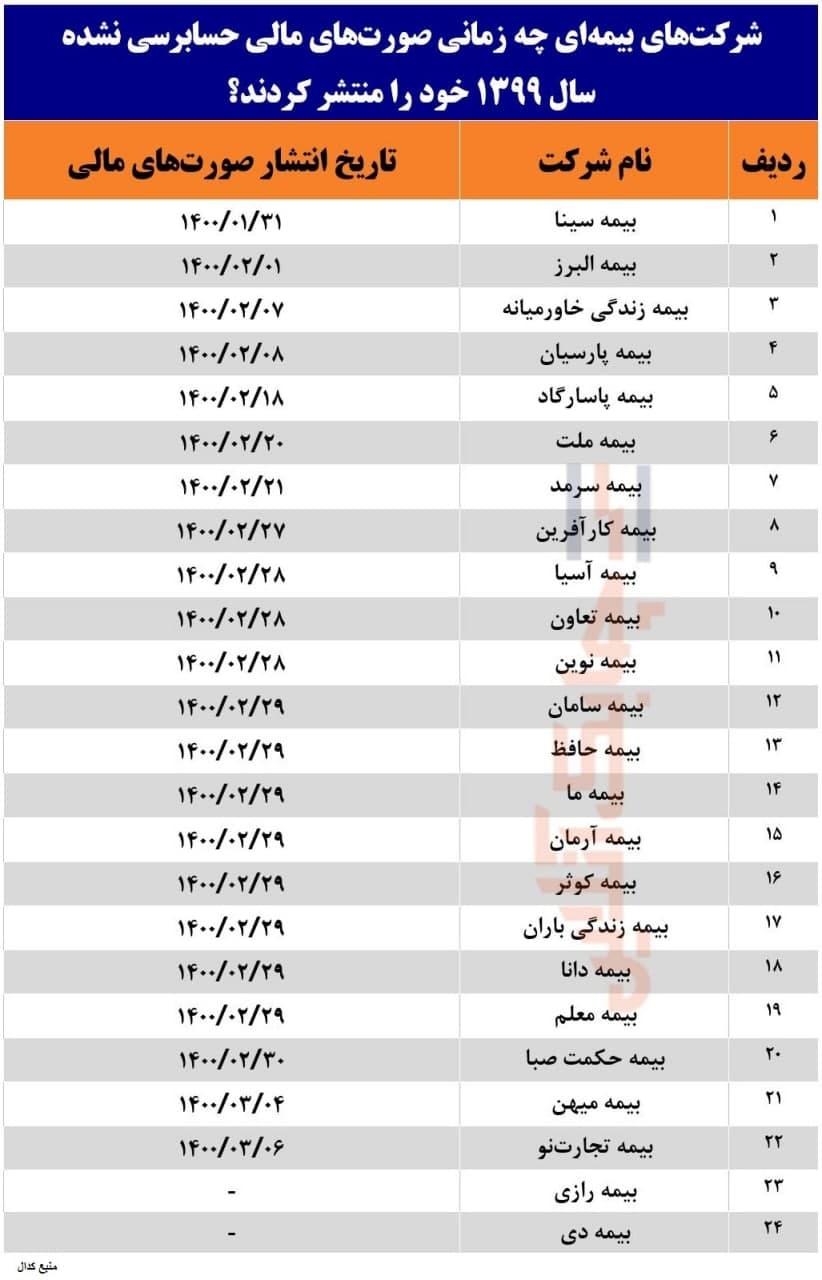 شرکت‌های بیمه‌ای چه زمانی صورت‌های مالی حسابرسی نشده سال ۱۳۹۹ خود را منتشر کردند؟

| ردیف | نام شرکت | تاریخ انتشار صورت‌های مالی |
|---|---|---|
| ۱ | بیمه سینا | ۱۴۰۰/۰۱/۳۱ |
| ۲ | بیمه البرز | ۱۴۰۰/۰۲/۰۱ |
| ۳ | بیمه زندگی خاورمیانه | ۱۴۰۰/۰۲/۰۷ |
| ۴ | بیمه پارسیان | ۱۴۰۰/۰۲/۰۸ |
| ۵ | بیمه پاسارگاد | ۱۴۰۰/۰۲/۱۸ |
| ۶ | بیمه ملت | ۱۴۰۰/۰۲/۲۰ |
| ۷ | بیمه سرمد | ۱۴۰۰/۰۲/۲۱ |
| ۸ | بیمه کارآفرین | ۱۴۰۰/۰۲/۲۷ |
| ۹ | بیمه آسیا | ۱۴۰۰/۰۲/۲۸ |
| ۱۰ | بیمه تعاون | ۱۴۰۰/۰۲/۲۸ |
| ۱۱ | بیمه نوین | ۱۴۰۰/۰۲/۲۸ |
| ۱۲ | بیمه سامان | ۱۴۰۰/۰۲/۲۹ |
| ۱۳ | بیمه حافظ | ۱۴۰۰/۰۲/۲۹ |
| ۱۴ | بیمه ما | ۱۴۰۰/۰۲/۲۹ |
| ۱۵ | بیمه آرمان | ۱۴۰۰/۰۲/۲۹ |
| ۱۶ | بیمه کوثر | ۱۴۰۰/۰۲/۲۹ |
| ۱۷ | بیمه زندگی باران | ۱۴۰۰/۰۲/۲۹ |
| ۱۸ | بیمه دانا | ۱۴۰۰/۰۲/۲۹ |
| ۱۹ | بیمه معلم | ۱۴۰۰/۰۲/۲۹ |
| ۲۰ | بیمه حکمت صبا | ۱۴۰۰/۰۲/۳۰ |
| ۲۱ | بیمه میهن | ۱۴۰۰/۰۳/۰۴ |
| ۲۲ | بیمه تجارت‌نو | ۱۴۰۰/۰۳/۰۶ |
| ۲۳ | بیمه رازی | - |
| ۲۴ | بیمه دی | - |

منبع کدال